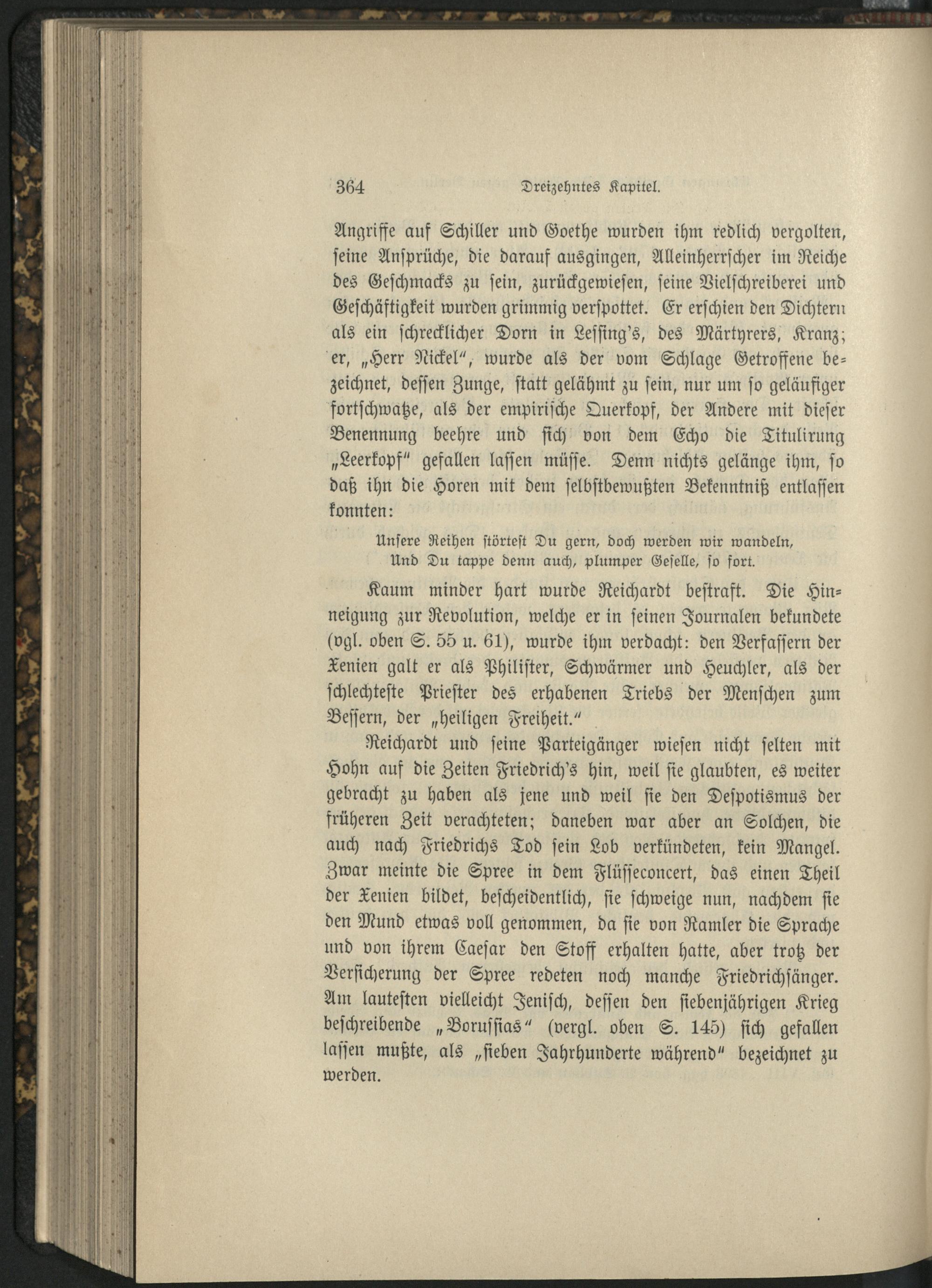 364 Dreizehntes Kapitel.

Angriffe auf Schiller und Goethe wurden ihm redlich vergolten, seine Ansprüche, die darauf ausgingen, Alleinherrscher im Reiche des Geschmacks zu sein, zurückgewiesen, seine Vielschreiberei und Geschäftigkeit wurden grimmig verspottet. Er erschien den Dichtern als ein schrecklicher Dorn in Lessing's, des Märtyrers, Kranz; er, „Herr Nickel", wurde als der vom Schlage Getroffene bezeichnet, dessen Zunge, statt gelähmt zu sein, nur um so geläufiger fortschwatze, als der empirische Querkopf, der Andere mit dieser Benennung beehre und sich von dem Echo die Titulirung „Leerkopf" gefallen lassen müsse. Denn nichts gelänge ihm, so daß ihn die Horen mit dem selbstbewußten Bekenntniß entlassen konnten:

Unsere Reihen störtest Du gern, doch werden wir wandeln,
Und Du tappe denn auch, plumper Geselle, so fort.

Kaum minder hart wurde Reichardt bestraft. Die Hinneigung zur Revolution, welche er in seinen Journalen bekundete (vgl. oben S. 55 u. 61), wurde ihm verdacht: den Verfassern der Xenien galt er als Philister, Schwärmer und Heuchler, als der schlechteste Priester des erhabenen Triebs der Menschen zum Bessern, der „heiligen Freiheit."

Reichardt und seine Parteigänger wiesen nicht selten mit Hohn auf die Zeiten Friedrich's hin, weil sie glaubten, es weiter gebracht zu haben als jene und weil sie den Despotismus der früheren Zeit verachteten; daneben war aber an Solchen, die auch nach Friedrichs Tod sein Lob verkündeten, kein Mangel. Zwar meinte die Spree in dem Flüsseconcert, das einen Theil der Xenien bildet, bescheidentlich, sie schweige nun, nachdem sie den Mund etwas voll genommen, da sie von Ramler die Sprache und von ihrem Caesar den Stoff erhalten hatte, aber trotz der Versicherung der Spree redeten noch manche Friedrichsänger. Am lautesten vielleicht Jenisch, dessen den siebenjährigen Krieg beschreibende „Borussias" (vergl. oben S. 145) sich gefallen lassen mußte, als „sieben Jahrhunderte während" bezeichnet zu werden.